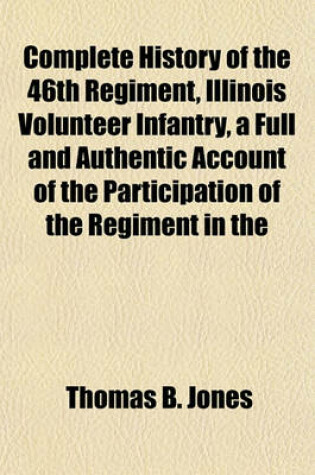 Complete History of the 46th Regiment, Illinois Volunteer Infantry, a Full and Authentic Account of the Participation of the Regiment in the

Thomas B. Jones